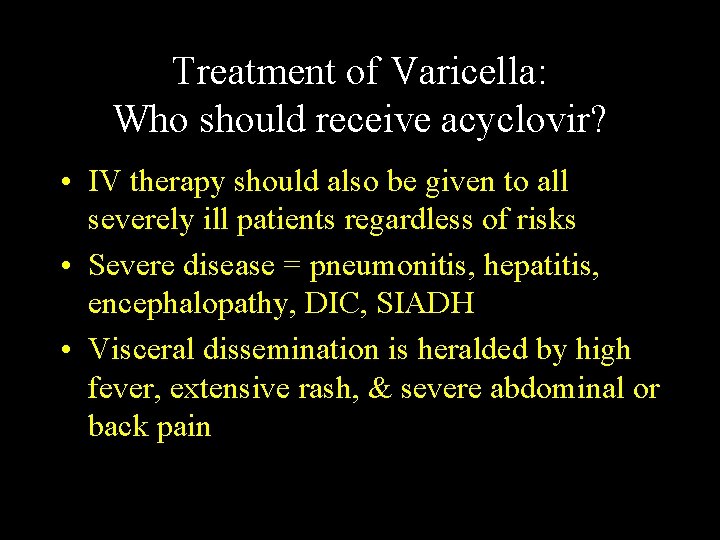 Treatment of Varicella:
Who should receive acyclovir?

• IV therapy should also be given to all severely ill patients regardless of risks
• Severe disease = pneumonitis, hepatitis, encephalopathy, DIC, SIADH
• Visceral dissemination is heralded by high fever, extensive rash, & severe abdominal or back pain